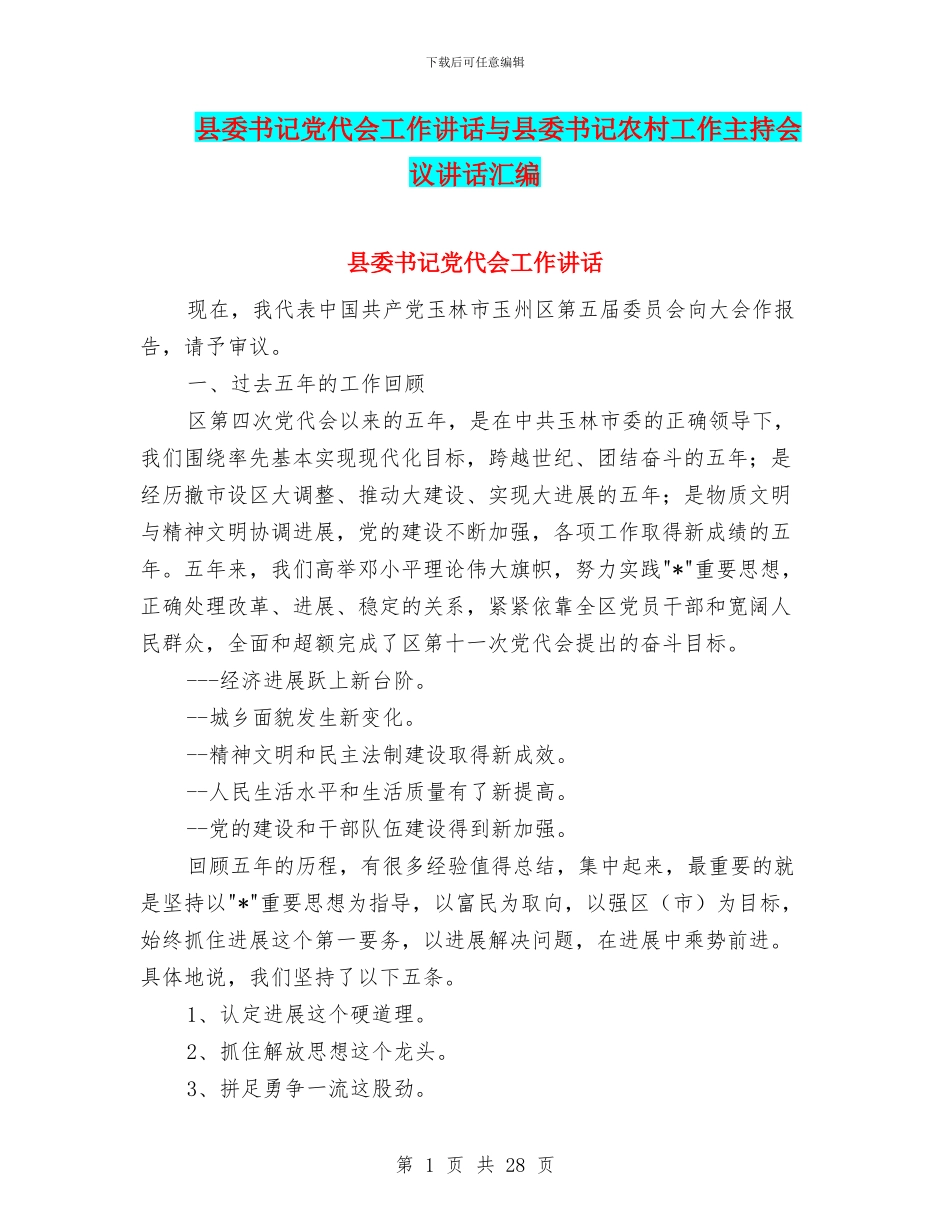 下载后可任意编辑

县委书记党代会工作讲话与县委书记农村工作主持会议讲话汇编

县委书记党代会工作讲话

现在，我代表中国共产党玉林市玉州区第五届委员会向大会作报告，请予审议。

一、过去五年的工作回顾

区第四次党代会以来的五年，是在中共玉林市委的正确领导下，我们围绕率先基本实现现代化目标，跨越世纪、团结奋斗的五年；是经历撤市设区大调整、推动大建设、实现大进展的五年；是物质文明与精神文明协调进展，党的建设不断加强，各项工作取得新成绩的五年。五年来，我们高举邓小平理论伟大旗帜，努力实践"*"重要思想，正确处理改革、进展、稳定的关系，紧紧依靠全区党员干部和宽阔人民群众，全面和超额完成了区第十一次党代会提出的奋斗目标。

---经济进展跃上新台阶。

--城乡面貌发生新变化。

--精神文明和民主法制建设取得新成效。

--人民生活水平和生活质量有了新提高。

--党的建设和干部队伍建设得到新加强。

回顾五年的历程，有很多经验值得总结，集中起来，最重要的就是坚持以"*"重要思想为指导，以富民为取向，以强区（市）为目标，始终抓住进展这个第一要务，以进展解决问题，在进展中乘势前进。具体地说，我们坚持了以下五条。

1、认定进展这个硬道理。

2、抓住解放思想这个龙头。

3、拼足勇争一流这股劲。

第 1 页 共 28 页